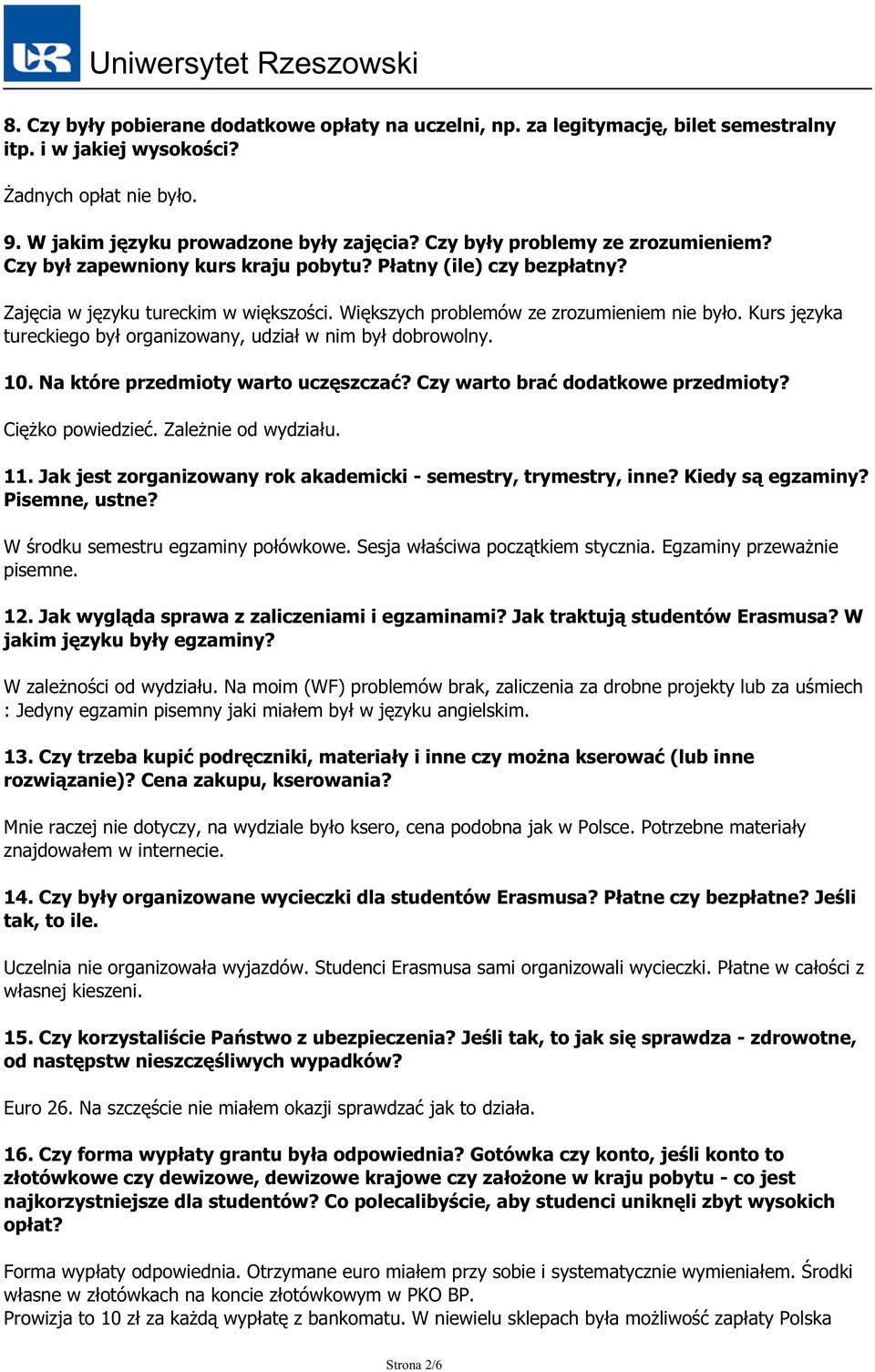 UR Uniwersytet Rzeszowski

8. Czy były pobierane dodatkowe opłaty na uczelni, np. za legitymację, bilet semestralny itp. i w jakiej wysokości?

Żadnych opłat nie było.

9. W jakim języku prowadzone były zajęcia? Czy były problemy ze zrozumieniem? Czy był zapewniony kurs kraju pobytu? Płatny (ile) czy bezpłatny?

Zajęcia w języku tureckim w większości. Większych problemów ze zrozumieniem nie było. Kurs języka tureckiego był organizowany, udział w nim był dobrowolny.

10. Na które przedmioty warto uczęszczać? Czy warto brać dodatkowe przedmioty?

Ciężko powiedzieć. Zależnie od wydziału.

11. Jak jest zorganizowany rok akademicki - semestry, trymestry, inne? Kiedy są egzaminy? Pisemne, ustne?

W środku semestru egzaminy połówkowe. Sesja właściwa początkiem stycznia. Egzaminy przeważnie pisemne.

12. Jak wygląda sprawa z zaliczeniami i egzaminami? Jak traktują studentów Erasmusa? W jakim języku były egzaminy?

W zależności od wydziału. Na moim (WF) problemów brak, zaliczenia za drobne projekty lub za uśmiech : Jedyny egzamin pisemny jaki miałem był w języku angielskim.

13. Czy trzeba kupić podręczniki, materiały i inne czy można kserować (lub inne rozwiązanie)? Cena zakupu, kserowania?

Mnie raczej nie dotyczy, na wydziale było ksero, cena podobna jak w Polsce. Potrzebne materiały znajdowałem w internecie.

14. Czy były organizowane wycieczki dla studentów Erasmusa? Płatne czy bezpłatne? Jeśli tak, to ile.

Uczelnia nie organizowała wyjazdów. Studenci Erasmusa sami organizowali wycieczki. Płatne w całości z własnej kieszeni.

15. Czy korzystaliście Państwo z ubezpieczenia? Jeśli tak, to jak się sprawdza - zdrowotne, od następstw nieszczęśliwych wypadków?

Euro 26. Na szczęście nie miałem okazji sprawdzać jak to działa.

16. Czy forma wypłaty grantu była odpowiednia? Gotówka czy konto, jeśli konto to złotówkowe czy dewizowe, dewizowe krajowe czy założone w kraju pobytu - co jest najkorzystniejsze dla studentów? Co polecalibyście, aby studenci uniknęli zbyt wysokich opłat?

Forma wypłaty odpowiednia. Otrzymane euro miałem przy sobie i systematycznie wymieniałem. Środki własne w złotówkach na koncie złotówkowym w PKO BP.
Prowizja to 10 zł za każdą wypłatę z bankomatu. W niewielu sklepach była możliwość zapłaty Polska

Strona 2/6